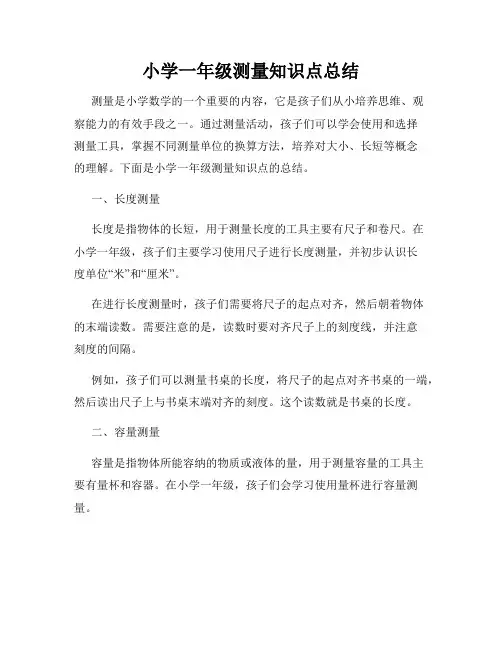 小学一年级测量知识点总结

测量是小学数学的一个重要的内容，它是孩子们从小培养思维、观察能力的有效手段之一。通过测量活动，孩子们可以学会使用和选择测量工具，掌握不同测量单位的换算方法，培养对大小、长短等概念的理解。下面是小学一年级测量知识点的总结。

一、长度测量

长度是指物体的长短，用于测量长度的工具主要有尺子和卷尺。在小学一年级，孩子们主要学习使用尺子进行长度测量，并初步认识长度单位“米”和“厘米”。

在进行长度测量时，孩子们需要将尺子的起点对齐，然后朝着物体的末端读数。需要注意的是，读数时要对齐尺子上的刻度线，并注意刻度的间隔。

例如，孩子们可以测量书桌的长度，将尺子的起点对齐书桌的一端，然后读出尺子上与书桌末端对齐的刻度。这个读数就是书桌的长度。

二、容量测量

容量是指物体所能容纳的物质或液体的量，用于测量容量的工具主要有量杯和容器。在小学一年级，孩子们会学习使用量杯进行容量测量。